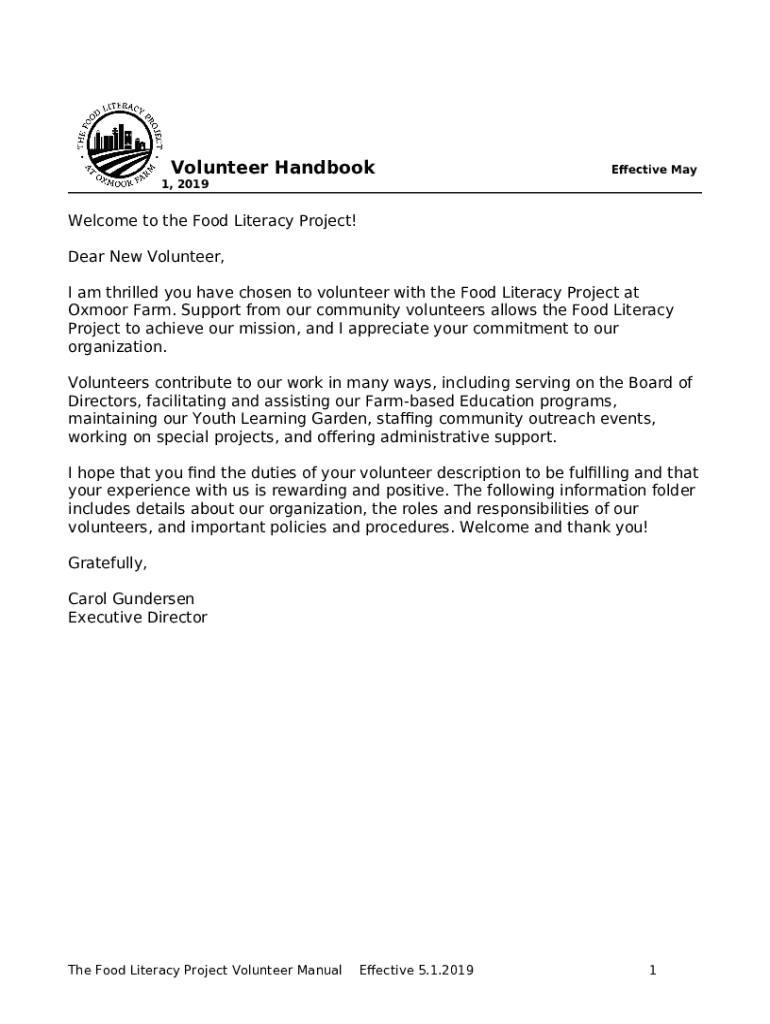 THE FOOD LITERACY PROJECT AT OXMOOR FARM

Volunteer Handbook Effective May 1, 2019

Welcome to the Food Literacy Project!

Dear New Volunteer,

I am thrilled you have chosen to volunteer with the Food Literacy Project at Oxmoor Farm. Support from our community volunteers allows the Food Literacy Project to achieve our mission, and I appreciate your commitment to our organization.

Volunteers contribute to our work in many ways, including serving on the Board of Directors, facilitating and assisting our Farm-based Education programs, maintaining our Youth Learning Garden, staffing community outreach events, working on special projects, and offering administrative support.

I hope that you find the duties of your volunteer description to be fulfilling and that your experience with us is rewarding and positive. The following information folder includes details about our organization, the roles and responsibilities of our volunteers, and important policies and procedures. Welcome and thank you!

Gratefully,

Carol Gundersen
Executive Director

The Food Literacy Project Volunteer Manual Effective 5.1.2019 1